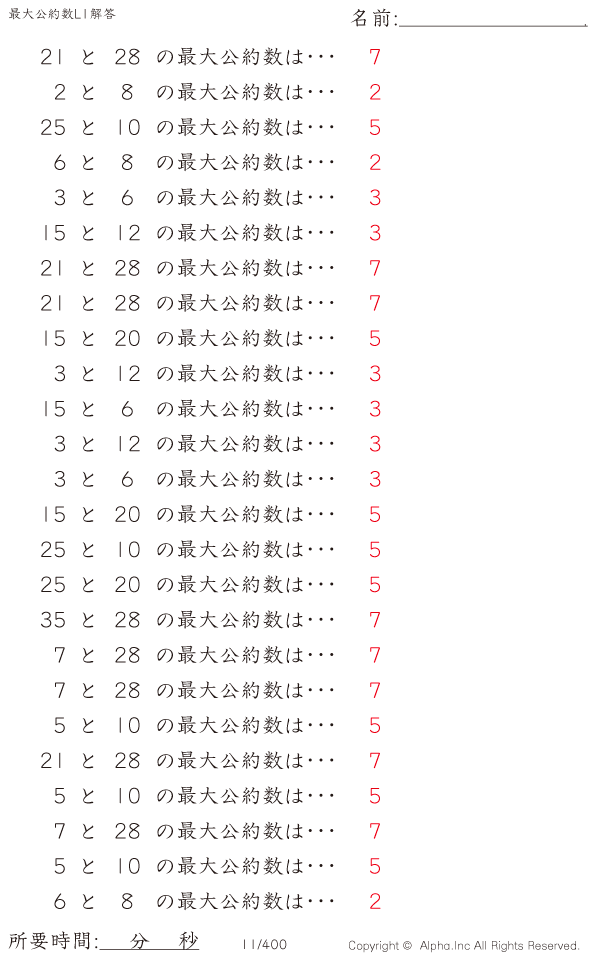 最大公約数L1解答

名前:____

21 と 28 の最大公約数は･･･ 7

2 と 8 の最大公約数は･･･ 2

25 と 10 の最大公約数は･･･ 5

6 と 8 の最大公約数は･･･ 2

3 と 6 の最大公約数は･･･ 3

15 と 12 の最大公約数は･･･ 3

21 と 28 の最大公約数は･･･ 7

21 と 28 の最大公約数は･･･ 7

15 と 20 の最大公約数は･･･ 5

3 と 12 の最大公約数は･･･ 3

15 と 6 の最大公約数は･･･ 3

3 と 12 の最大公約数は･･･ 3

3 と 6 の最大公約数は･･･ 3

15 と 20 の最大公約数は･･･ 5

25 と 10 の最大公約数は･･･ 5

25 と 20 の最大公約数は･･･ 5

35 と 28 の最大公約数は･･･ 7

7 と 28 の最大公約数は･･･ 7

7 と 28 の最大公約数は･･･ 7

5 と 10 の最大公約数は･･･ 5

21 と 28 の最大公約数は･･･ 7

5 と 10 の最大公約数は･･･ 5

7 と 28 の最大公約数は･･･ 7

5 と 10 の最大公約数は･･･ 5

6 と 8 の最大公約数は･･･ 2

所要時間:____分____秒 11/400 Copyright © Alpha.Inc All Rights Reserved.